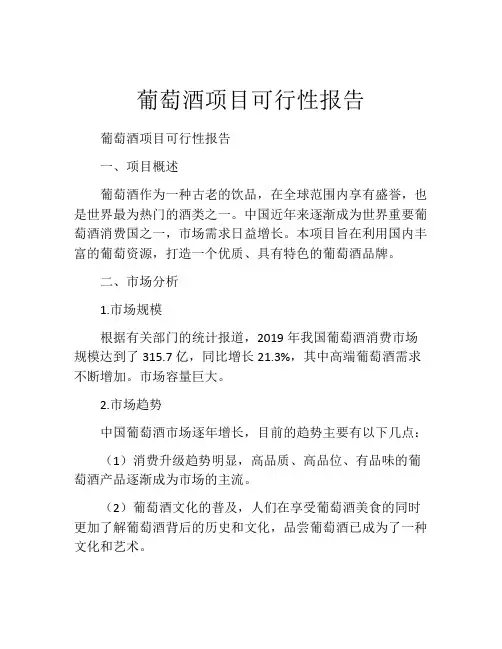 葡萄酒项目可行性报告

葡萄酒项目可行性报告

一、项目概述

葡萄酒作为一种古老的饮品，在全球范围内享有盛誉，也是世界最为热门的酒类之一。中国近年来逐渐成为世界重要葡萄酒消费国之一，市场需求日益增长。本项目旨在利用国内丰富的葡萄资源，打造一个优质、具有特色的葡萄酒品牌。

二、市场分析

1.市场规模

根据有关部门的统计报道，2019 年我国葡萄酒消费市场规模达到了 315.7 亿，同比增长 21.3%，其中高端葡萄酒需求不断增加。市场容量巨大。

2.市场趋势

中国葡萄酒市场逐年增长，目前的趋势主要有以下几点：

（1）消费升级趋势明显，高品质、高品位、有品味的葡萄酒产品逐渐成为市场的主流。

（2）葡萄酒文化的普及，人们在享受葡萄酒美食的同时更加了解葡萄酒背后的历史和文化，品尝葡萄酒已成为了一种文化和艺术。